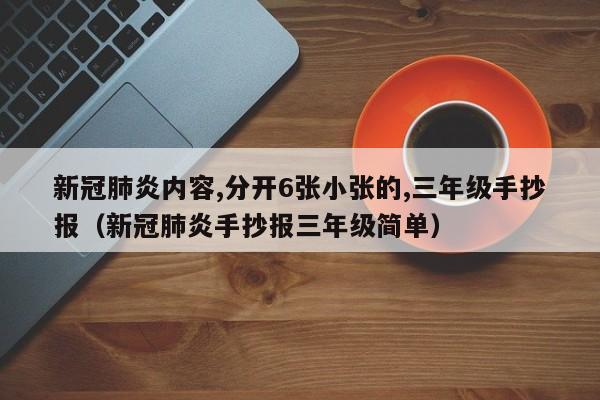 新冠肺炎内容,分开6张小张的,三年级手抄报（新冠肺炎手抄报三年级简单）